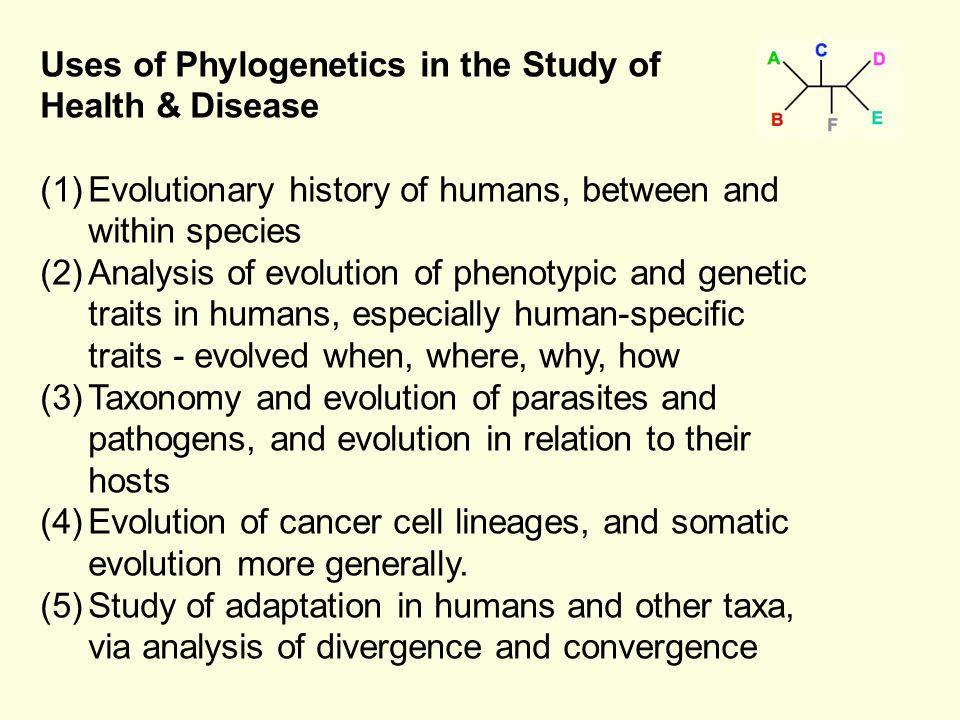 Uses of Phylogenetics in the Study of Health & Disease

A C D B F E

(1) Evolutionary history of humans, between and within species
(2) Analysis of evolution of phenotypic and genetic traits in humans, especially human-specific traits - evolved when, where, why, how
(3) Taxonomy and evolution of parasites and pathogens, and evolution in relation to their hosts
(4) Evolution of cancer cell lineages, and somatic evolution more generally.
(5) Study of adaptation in humans and other taxa, via analysis of divergence and convergence